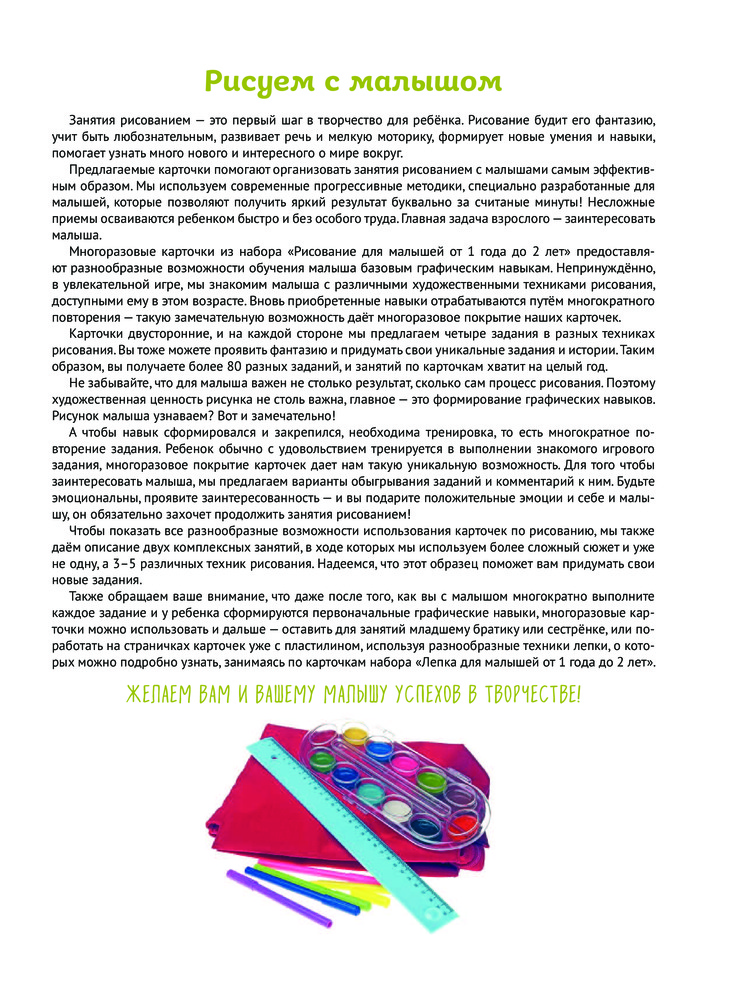 Рисуем с малышом

Занятия рисованием — это первый шаг в творчество для ребёнка. Рисование будит его фантазию, учит быть любознательным, развивает речь и мелкую моторику, формирует новые умения и навыки, помогает узнать много нового и интересного о мире вокруг.

Предлагаемые карточки помогают организовать занятия рисованием с малышами самым эффективным образом. Мы используем современные прогрессивные методики, специально разработанные для малышей, которые позволяют получить яркий результат буквально за считаные минуты! Несложные приемы осваиваются ребенком быстро и без особого труда. Главная задача взрослого — заинтересовать малыша.

Многоразовые карточки из набора «Рисование для малышей от 1 года до 2 лет» предоставляют разнообразные возможности обучения малыша базовым графическим навыкам. Непринуждённо, в увлекательной игре, мы знакомим малыша с различными художественными техниками рисования, доступными ему в этом возрасте. Вновь приобретенные навыки отрабатываются путём многократного повторения — такую замечательную возможность даёт многоразовое покрытие наших карточек.

Карточки двусторонние, и на каждой стороне мы предлагаем четыре задания в разных техниках рисования. Вы тоже можете проявить фантазию и придумать свои уникальные задания и истории. Таким образом, вы получаете более 80 разных заданий, и занятий по карточкам хватит на целый год.

Не забывайте, что для малыша важен не столько результат, сколько сам процесс рисования. Поэтому художественная ценность рисунка не столь важна, главное — это формирование графических навыков. Рисунок малыша узнаваем? Вот и замечательно!

А чтобы навык сформировался и закрепился, необходима тренировка, то есть многократное повторение задания. Ребенок обычно с удовольствием тренируется в выполнении знакомого игрового задания, многоразовое покрытие карточек дает нам такую уникальную возможность. Для того чтобы заинтересовать малыша, мы предлагаем варианты обыгрывания заданий и комментарий к ним. Будьте эмоциональны, проявите заинтересованность — и вы подарите положительные эмоции и себе и малышу, он обязательно захочет продолжить занятия рисованием!

Чтобы показать все разнообразные возможности использования карточек по рисованию, мы также даём описание двух комплексных занятий, в ходе которых мы используем более сложный сюжет и уже не одну, а 3–5 различных техник рисования. Надеемся, что этот образец поможет вам придумать свои новые задания.

Также обращаем ваше внимание, что даже после того, как вы с малышом многократно выполните каждое задание и у ребенка сформируются первоначальные графические навыки, многоразовые карточки можно использовать и дальше — оставить для занятий младшему братику или сестрёнке, или поработать на страничках карточек уже с пластилином, используя разнообразные техники лепки, о которых можно подробно узнать, занимаясь по карточкам набора «Лепка для малышей от 1 года до 2 лет».

ЖЕЛАЕМ ВАМ И ВАШЕМУ МАЛЫШУ УСПЕХОВ В ТВОРЧЕСТВЕ!